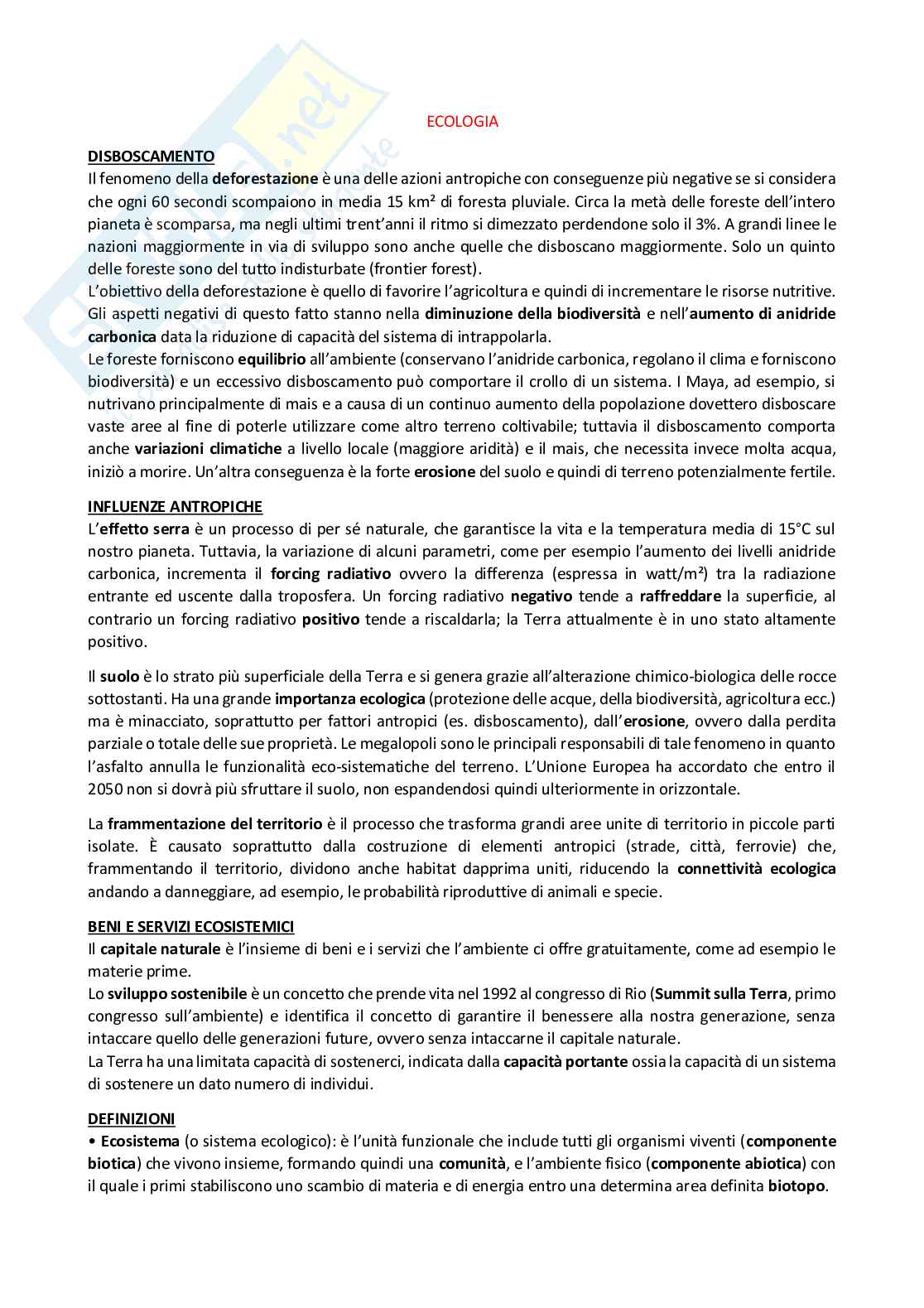 ECOLOGIA

DISBOSCAMENTO
Il fenomeno della deforestazione è una delle azioni antropiche con conseguenze più negative se si considera che ogni 60 secondi scompaiono in media 15 km² di foresta pluviale. Circa la metà delle foreste dell'intero pianeta è scomparsa, ma negli ultimi trent'anni il ritmo si dimezzato perdendone solo il 3%. A grandi linee le nazioni maggiormente in via di sviluppo sono anche quelle che disboscano maggiormente. Solo un quinto delle foreste sono del tutto indisturbate (frontier forest).
L'obiettivo della deforestazione è quello di favorire l'agricoltura e quindi di incrementare le risorse nutritive. Gli aspetti negativi di questo fatto stanno nella diminuzione della biodiversità e nell'aumento di anidride carbonica data la riduzione di capacità del sistema di intrappolarla.
Le foreste forniscono equilibrio all'ambiente (conservano l'anidride carbonica, regolano il clima e forniscono biodiversità) e un eccessivo disboscamento può comportare il crollo di un sistema. I Maya, ad esempio, si nutrivano principalmente di mais e a causa di un continuo aumento della popolazione dovettero disboscare vaste aree al fine di poterle utilizzare come altro terreno coltivabile; tuttavia il disboscamento comporta anche variazioni climatiche a livello locale (maggiore aridità) e il mais, che necessita invece molta acqua, iniziò a morire. Un'altra conseguenza è la forte erosione del suolo e quindi di terreno potenzialmente fertile.

INFLUENZE ANTROPICHE
L'effetto serra è un processo di per sé naturale, che garantisce la vita e la temperatura media di 15°C sul nostro pianeta. Tuttavia, la variazione di alcuni parametri, come per esempio l'aumento dei livelli anidride carbonica, incrementa il forcing radiativo ovvero la differenza (espressa in watt/m²) tra la radiazione entrante ed uscente dalla troposfera. Un forcing radiativo negativo tende a raffreddare la superficie, al contrario un forcing radiativo positivo tende a riscaldarla; la Terra attualmente è in uno stato altamente positivo.

Il suolo è lo strato più superficiale della Terra e si genera grazie all'alterazione chimico-biologica delle rocce sottostanti. Ha una grande importanza ecologica (protezione delle acque, della biodiversità, agricoltura ecc.) ma è minacciato, soprattutto per fattori antropici (es. disboscamento), dall'erosione, ovvero dalla perdita parziale o totale delle sue proprietà. Le megalopoli sono le principali responsabili di tale fenomeno in quanto l'asfalto annulla le funzionalità eco-sistematiche del terreno. L'Unione Europea ha accordato che entro il 2050 non si dovrà più sfruttare il suolo, non espandendosi quindi ulteriormente in orizzontale.

La frammentazione del territorio è il processo che trasforma grandi aree unite di territorio in piccole parti isolate. È causato soprattutto dalla costruzione di elementi antropici (strade, città, ferrovie) che, frammentando il territorio, dividono anche habitat dapprima uniti, riducendo la connettività ecologica andando a danneggiare, ad esempio, le probabilità riproduttive di animali e specie.

BENI E SERVIZI ECOSISTEMICI
Il capitale naturale è l'insieme di beni e i servizi che l'ambiente ci offre gratuitamente, come ad esempio le materie prime.
Lo sviluppo sostenibile è un concetto che prende vita nel 1992 al congresso di Rio (Summit sulla Terra, primo congresso sull'ambiente) e identifica il concetto di garantire il benessere alla nostra generazione, senza intaccare quello delle generazioni future, ovvero senza intaccarne il capitale naturale.
La Terra ha una limitata capacità di sostenerci, indicata dalla capacità portante ossia la capacità di un sistema di sostenere un dato numero di individui.

DEFINIZIONI
• Ecosistema (o sistema ecologico): è l'unità funzionale che include tutti gli organismi viventi (componente biotica) che vivono insieme, formando quindi una comunità, e l'ambiente fisico (componente abiotica) con il quale i primi stabiliscono uno scambio di materia e di energia entro una determina area definita biotopo.